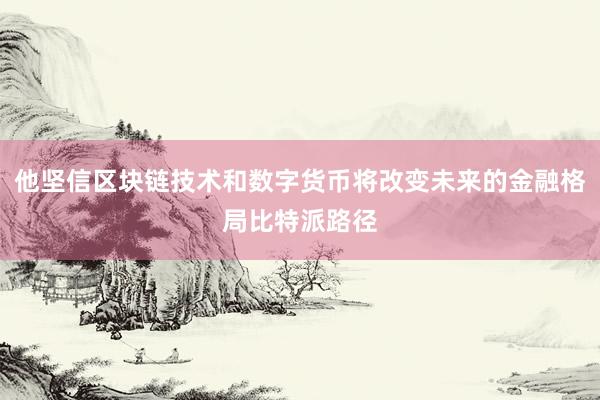 他坚信区块链技术和数字货币将改变未来的金融格局比特派路径